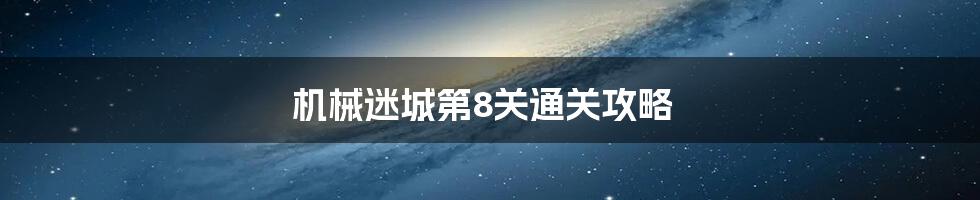 机械迷城第8关通关攻略